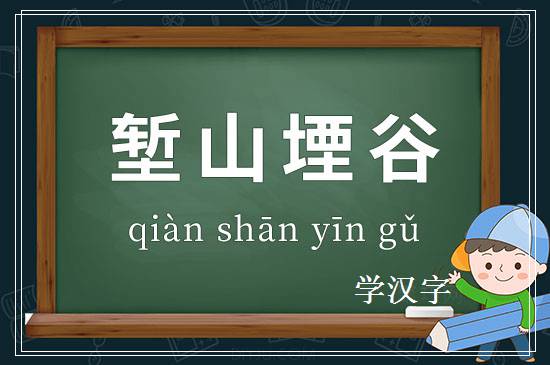 堑山堙谷

qiàn shān yīn gǔ

学汉字